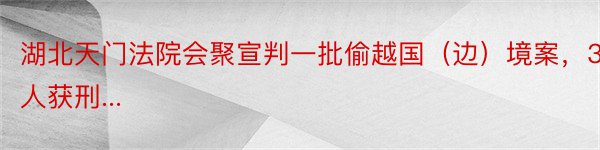 湖北天门法院会聚宣判一批偷越国（边）境案，3人获刑...